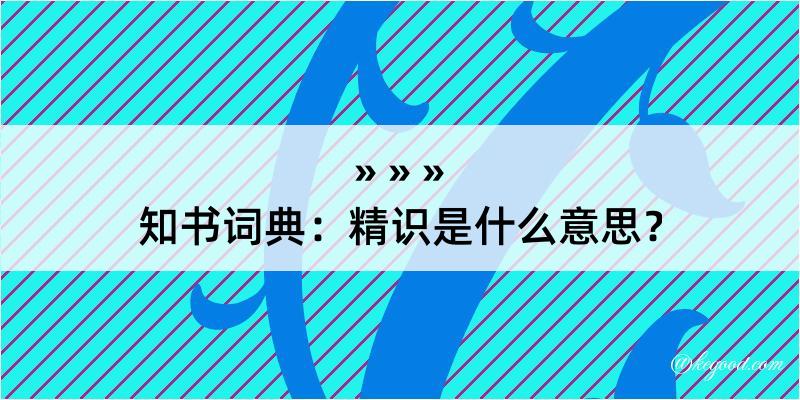 » » »
知书词典：精识是什么意思？
@kegood.com